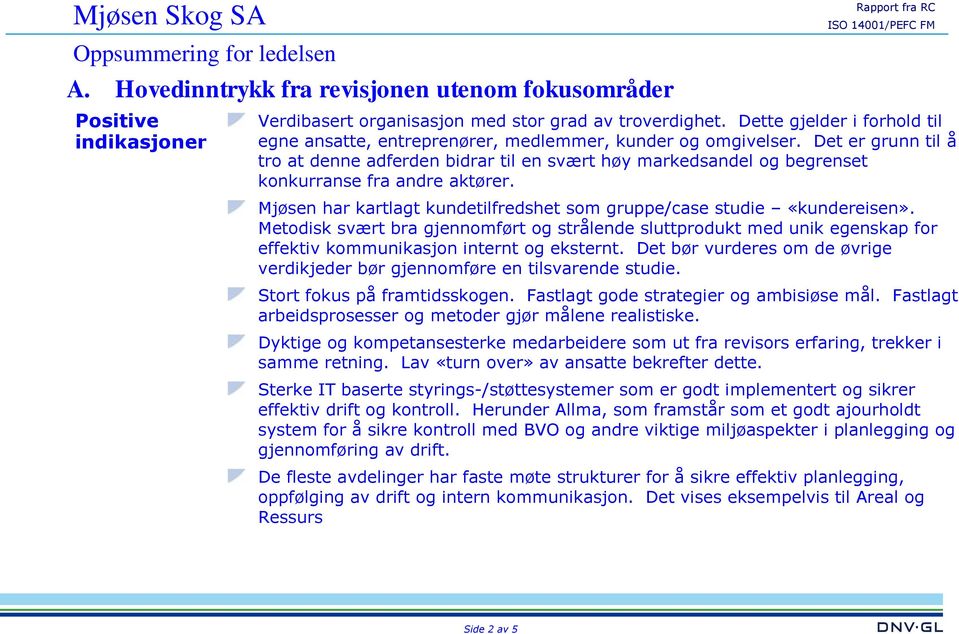 Mjøsen Skog SA

Rapport fra RC
ISO 14001/PEFC FM

Oppsummering for ledelsen

A. Hovedinntrykk fra revisjonen utenom fokusområder

Positive indikasjoner

Verdibasert organisasjon med stor grad av troverdighet. Dette gjelder i forhold til egne ansatte, entreprenører, medlemmer, kunder og omgivelser. Det er grunn til å tro at denne adferden bidrar til en svært høy markedsandel og begrenset konkurranse fra andre aktører.

Mjøsen har kartlagt kundetilfredshet som gruppe/case studie – «kundereisen». Metodisk svært bra gjennomført og strålende sluttprodukt med unik egenskap for effektiv kommunikasjon internt og eksternt. Det bør vurderes om de øvrige verdikjeder bør gjennomføre en tilsvarende studie.

Stort fokus på framtidsskogen. Fastlagt gode strategier og ambisiøse mål. Fastlagt arbeidsprosesser og metoder gjør målene realistiske.

Dyktige og kompetansesterke medarbeidere som ut fra revisors erfaring, trekker i samme retning. Lav «turn over» av ansatte bekrefter dette.

Sterke IT baserte styrings-/støttesystemer som er godt implementert og sikrer effektiv drift og kontroll. Herunder Allma, som framstår som et godt ajourholdt system for å sikre kontroll med BVO og andre viktige miljøaspekter i planlegging og gjennomføring av drift.

De fleste avdelinger har faste møte strukturer for å sikre effektiv planlegging, oppfølging av drift og intern kommunikasjon. Det vises eksempelvis til Areal og Ressurs

Side 2 av 5

DNV·GL